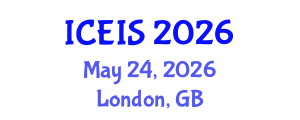 ICEIS 2026
May 24, 2026
London, GB